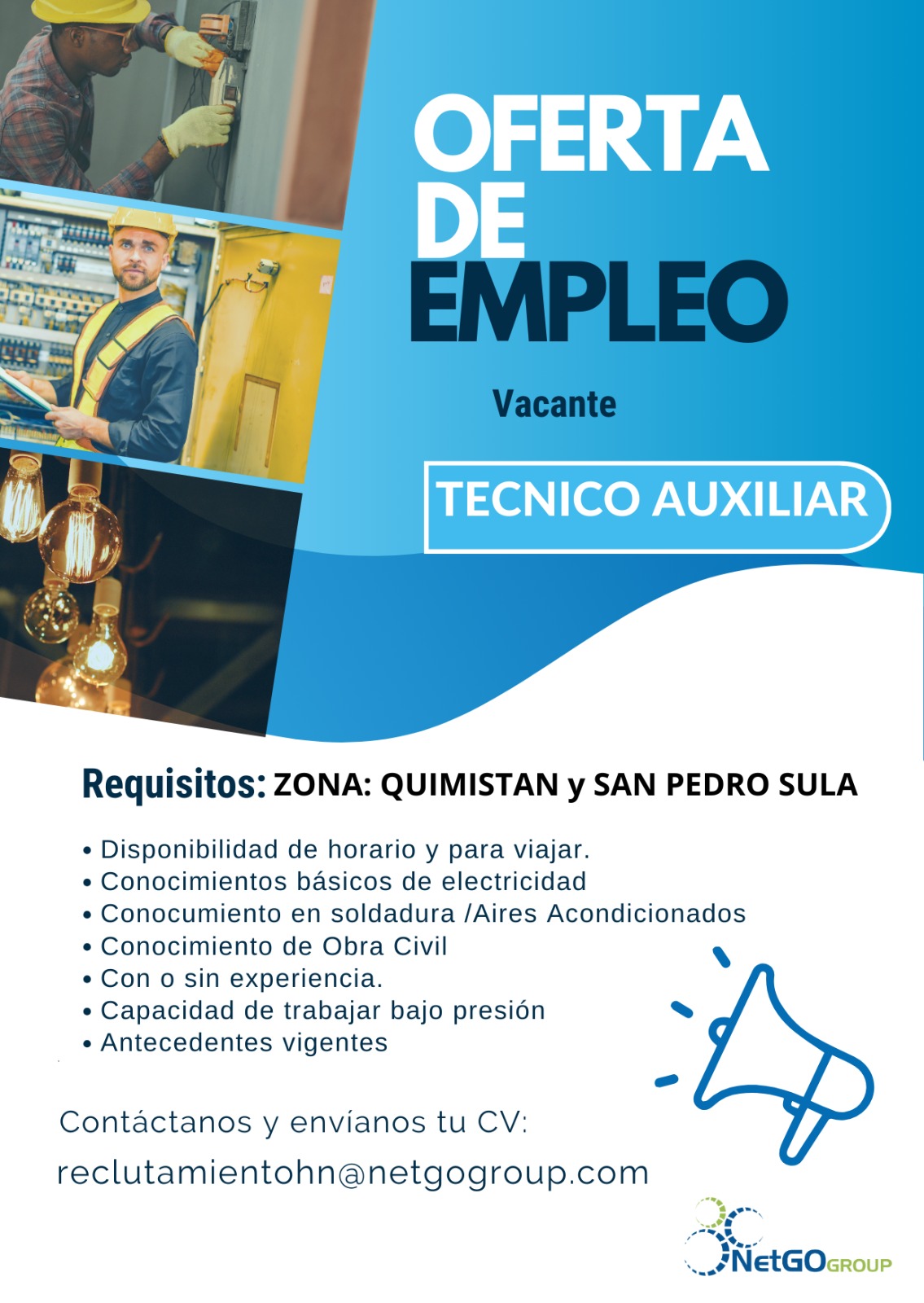 OFERTA DE EMPLEO

Vacante

TECNICO AUXILIAR

Requisitos: ZONA: QUIMISTAN y SAN PEDRO SULA

• Disponibilidad de horario y para viajar.
• Conocimientos básicos de electricidad
• Conocumiento en soldadura /Aires Acondicionados
• Conocimiento de Obra Civil
• Con o sin experiencia.
• Capacidad de trabajar bajo presión
• Antecedentes vigentes

Contáctanos y envíanos tu CV:
reclutamientohn@netgogroup.com

NetGO GROUP